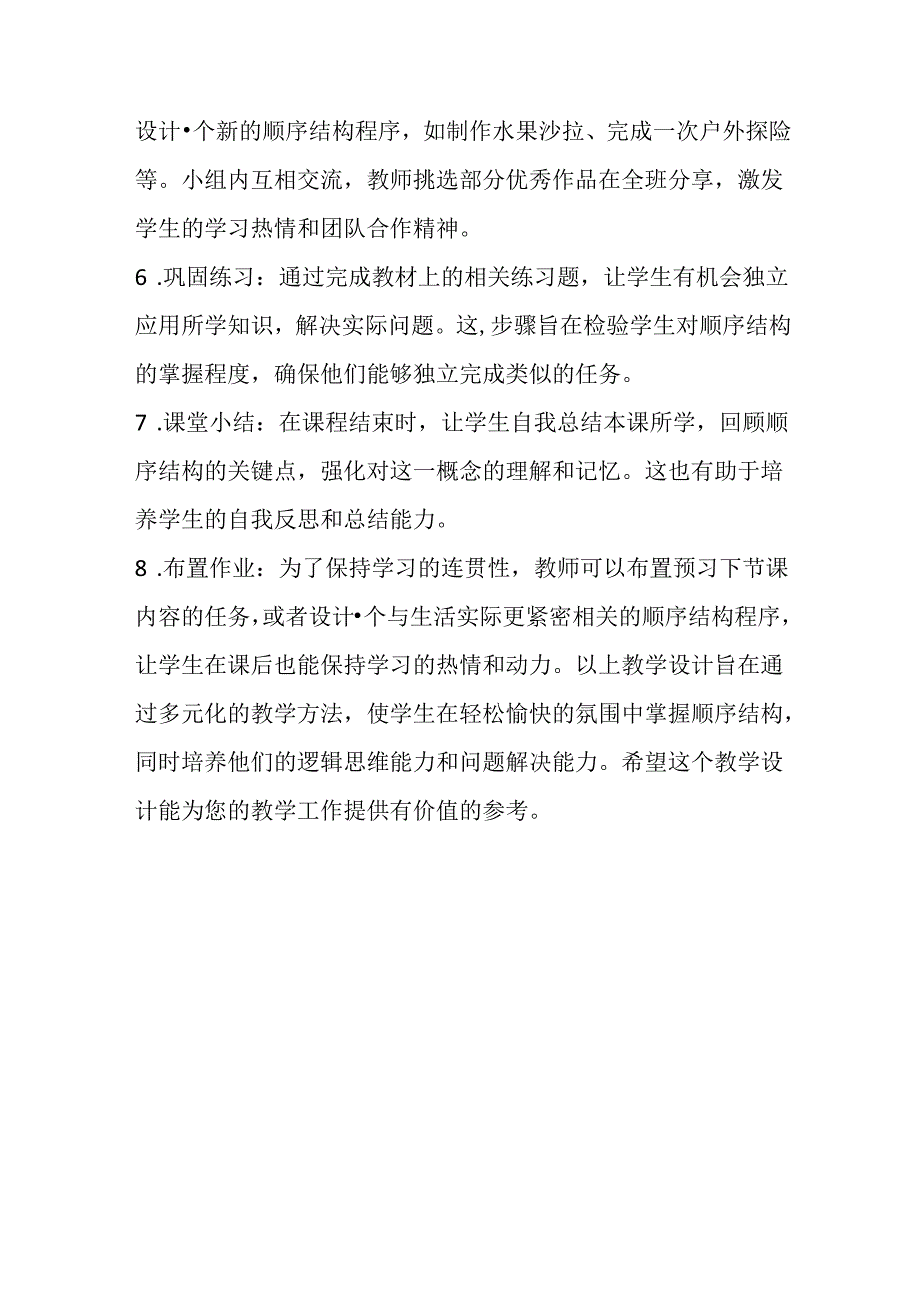 设计•个新的顺序结构程序，如制作水果沙拉、完成一次户外探险等。小组内互相交流，教师挑选部分优秀作品在全班分享，激发学生的学习热情和团队合作精神。

6 .巩固练习：通过完成教材上的相关练习题，让学生有机会独立应用所学知识，解决实际问题。这,步骤旨在检验学生对顺序结构的掌握程度，确保他们能够独立完成类似的任务。

7 .课堂小结：在课程结束时，让学生自我总结本课所学，回顾顺序结构的关键点，强化对这一概念的理解和记忆。这也有助于培养学生的自我反思和总结能力。

8 .布置作业：为了保持学习的连贯性，教师可以布置预习下节课内容的任务，或者设计•个与生活实际更紧密相关的顺序结构程序，让学生在课后也能保持学习的热情和动力。以上教学设计旨在通过多元化的教学方法，使学生在轻松愉快的氛围中掌握顺序结构，同时培养他们的逻辑思维能力和问题解决能力。希望这个教学设计能为您的教学工作提供有价值的参考。